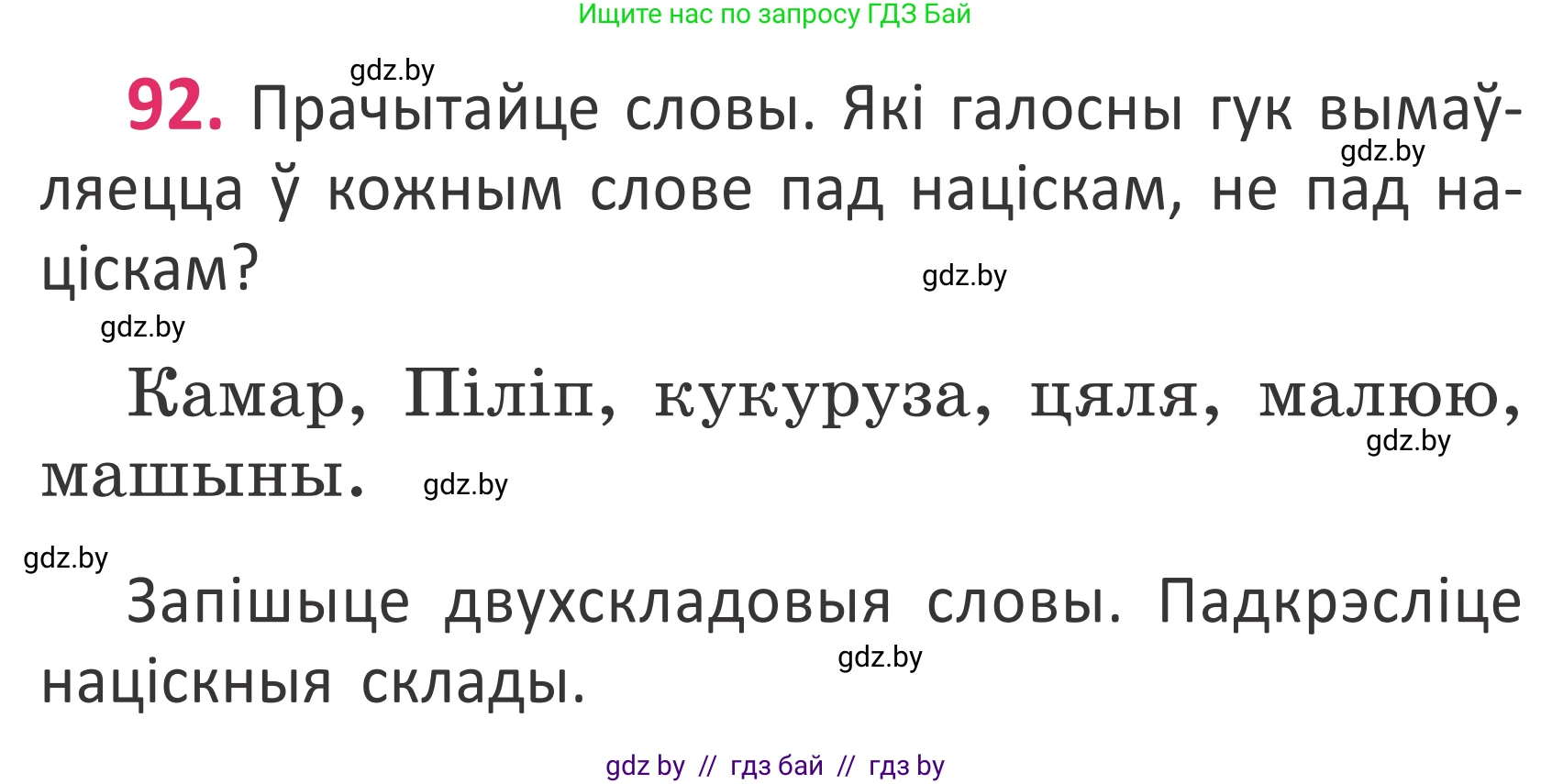 Ищите нас по запросу ГДЗ Бай

gdz.by

92. Прачытайце словы. Які галосны гук вымаўляецца ў кожным слове пад націскам, не пад націскам?

gdz.by

gdz.by

gdz.by

Камар, Піліп, кукуруза, цяля, малюю, машыны.

gdz.by

gdz.by

gdz.by

Запішыце двухскладовыя словы. Падкрэсліце націскныя склады.

gdz.by

gdz by // гдз бай // гдз by